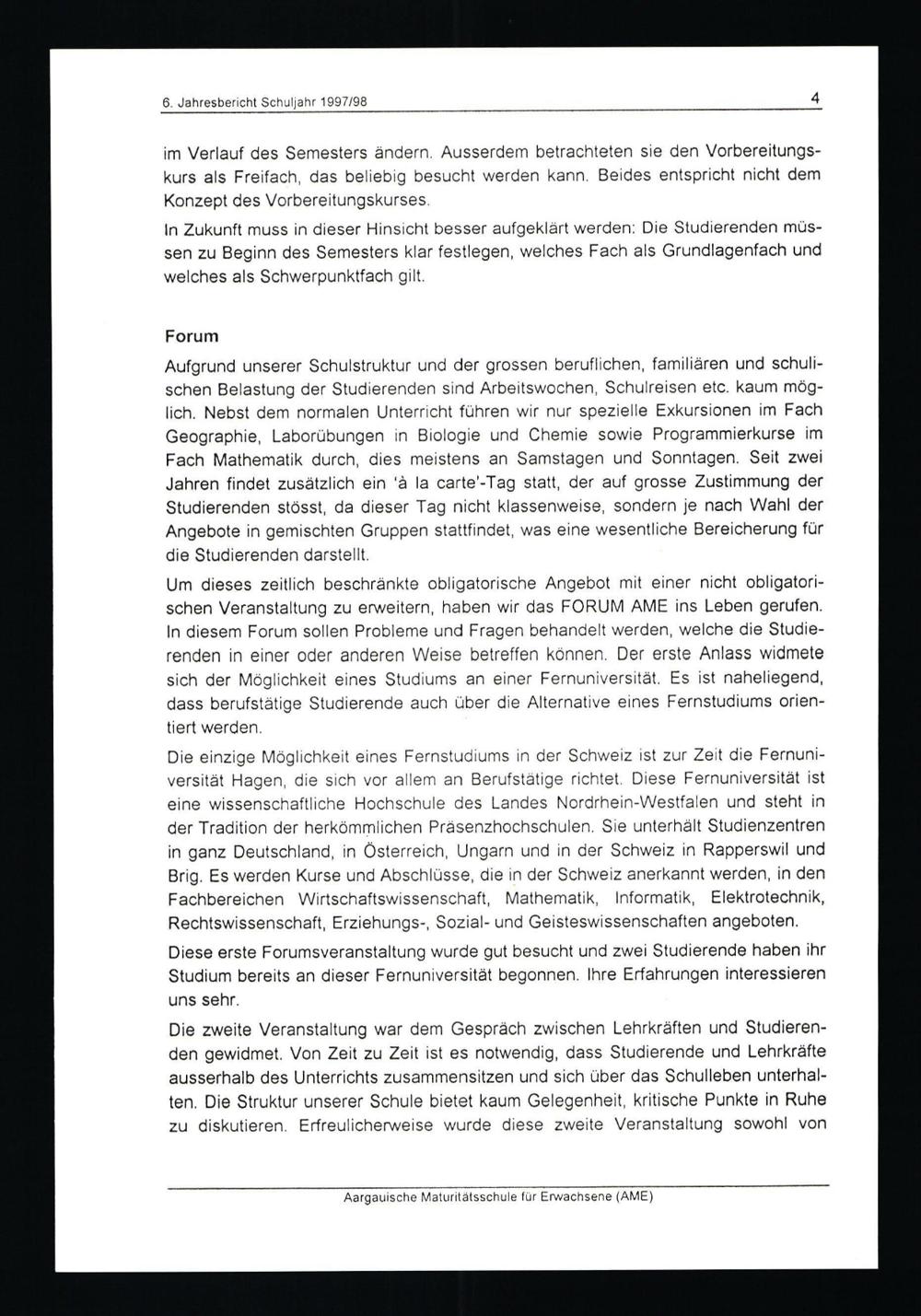 6. Jahresbericht Schuljahr 1997/98

4

im Verlauf des Semesters ändern. Ausserdem betrachteten sie den Vorbereitungskurs als Freifach, das beliebig besucht werden kann. Beides entspricht nicht dem Konzept des Vorbereitungskurses.

In Zukunft muss in dieser Hinsicht besser aufgeklärt werden: Die Studierenden müssen zu Beginn des Semesters klar festlegen, welches Fach als Grundlagenfach und welches als Schwerpunktfach gilt.

Forum

Aufgrund unserer Schulstruktur und der grossen beruflichen, familiären und schulischen Belastung der Studierenden sind Arbeitswochen, Schulreisen etc. kaum möglich. Nebst dem normalen Unterricht führen wir nur spezielle Exkursionen im Fach Geographie, Laborübungen in Biologie und Chemie sowie Programmierkurse im Fach Mathematik durch, dies meistens an Samstagen und Sonntagen. Seit zwei Jahren findet zusätzlich ein 'à la carte'-Tag statt, der auf grosse Zustimmung der Studierenden stösst, da dieser Tag nicht klassenweise, sondern je nach Wahl der Angebote in gemischten Gruppen stattfindet, was eine wesentliche Bereicherung für die Studierenden darstellt.

Um dieses zeitlich beschränkte obligatorische Angebot mit einer nicht obligatorischen Veranstaltung zu erweitern, haben wir das FORUM AME ins Leben gerufen. In diesem Forum sollen Probleme und Fragen behandelt werden, welche die Studierenden in einer oder anderen Weise betreffen können. Der erste Anlass widmete sich der Möglichkeit eines Studiums an einer Fernuniversität. Es ist naheliegend, dass berufstätige Studierende auch über die Alternative eines Fernstudiums orientiert werden.

Die einzige Möglichkeit eines Fernstudiums in der Schweiz ist zur Zeit die Fernuniversität Hagen, die sich vor allem an Berufstätige richtet. Diese Fernuniversität ist eine wissenschaftliche Hochschule des Landes Nordrhein-Westfalen und steht in der Tradition der herkömmlichen Präsenzhochschulen. Sie unterhält Studienzentren in ganz Deutschland, in Österreich, Ungarn und in der Schweiz in Rapperswil und Brig. Es werden Kurse und Abschlüsse, die in der Schweiz anerkannt werden, in den Fachbereichen Wirtschaftswissenschaft, Mathematik, Informatik, Elektrotechnik, Rechtswissenschaft, Erziehungs-, Sozial- und Geisteswissenschaften angeboten.

Diese erste Forumsveranstaltung wurde gut besucht und zwei Studierende haben ihr Studium bereits an dieser Fernuniversität begonnen. Ihre Erfahrungen interessieren uns sehr.

Die zweite Veranstaltung war dem Gespräch zwischen Lehrkräften und Studierenden gewidmet. Von Zeit zu Zeit ist es notwendig, dass Studierende und Lehrkräfte ausserhalb des Unterrichts zusammensitzen und sich über das Schulleben unterhalten. Die Struktur unserer Schule bietet kaum Gelegenheit, kritische Punkte in Ruhe zu diskutieren. Erfreulicherweise wurde diese zweite Veranstaltung sowohl von

Aargauische Maturitätsschule für Erwachsene (AME)